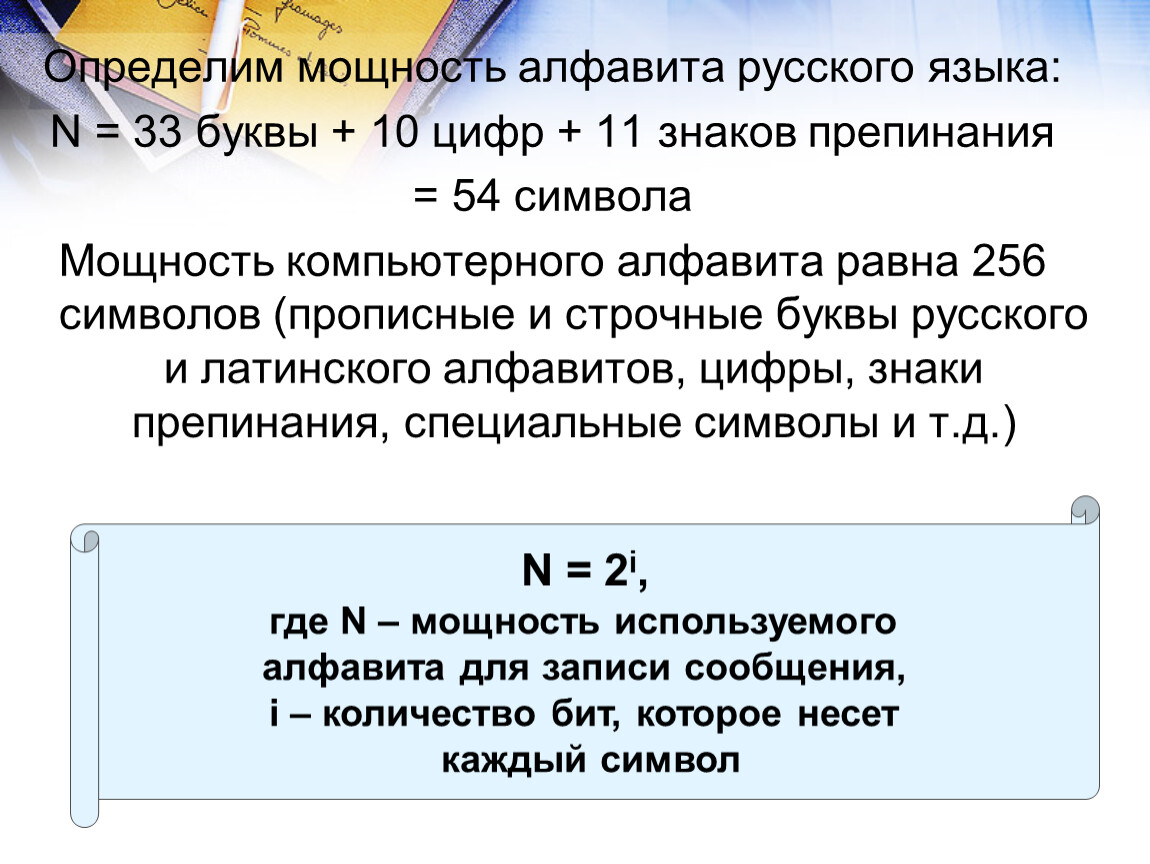 Определим мощность алфавита русского языка:

N = 33 буквы + 10 цифр + 11 знаков препинания = 54 символа

Мощность компьютерного алфавита равна 256 символов (прописные и строчные буквы русского и латинского алфавитов, цифры, знаки препинания, специальные символы и т.д.)

$N = 2^i$,
где N – мощность используемого алфавита для записи сообщения,
i – количество бит, которое несет каждый символ